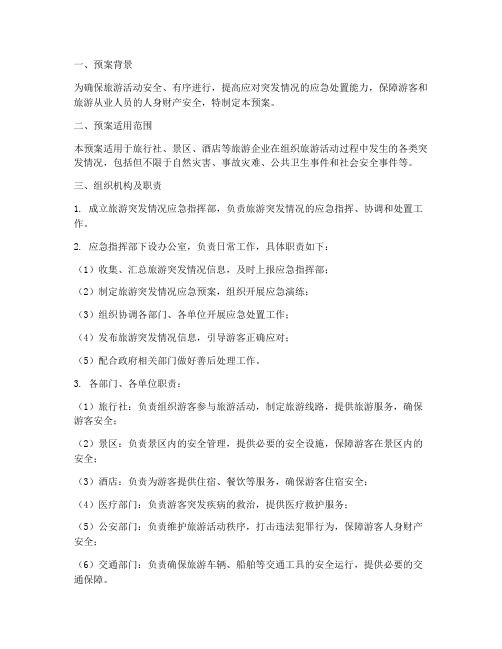 一、预案背景

为确保旅游活动安全、有序进行，提高应对突发情况的应急处置能力，保障游客和旅游从业人员的人身财产安全，特制定本预案。

二、预案适用范围

本预案适用于旅行社、景区、酒店等旅游企业在组织旅游活动过程中发生的各类突发情况，包括但不限于自然灾害、事故灾难、公共卫生事件和社会安全事件等。

三、组织机构及职责

1. 成立旅游突发情况应急指挥部，负责旅游突发情况的应急指挥、协调和处置工作。

2. 应急指挥部下设办公室，负责日常工作，具体职责如下：

（1）收集、汇总旅游突发情况信息，及时上报应急指挥部；

（2）制定旅游突发情况应急预案，组织开展应急演练；

（3）组织协调各部门、各单位开展应急处置工作；

（4）发布旅游突发情况信息，引导游客正确应对；

（5）配合政府相关部门做好善后处理工作。

3. 各部门、各单位职责：

（1）旅行社：负责组织游客参与旅游活动，制定旅游线路，提供旅游服务，确保游客安全；

（2）景区：负责景区内的安全管理，提供必要的安全设施，保障游客在景区内的安全；

（3）酒店：负责为游客提供住宿、餐饮等服务，确保游客住宿安全；

（4）医疗部门：负责游客突发疾病的救治，提供医疗救护服务；

（5）公安部门：负责维护旅游活动秩序，打击违法犯罪行为，保障游客人身财产安全；

（6）交通部门：负责确保旅游车辆、船舶等交通工具的安全运行，提供必要的交通保障。